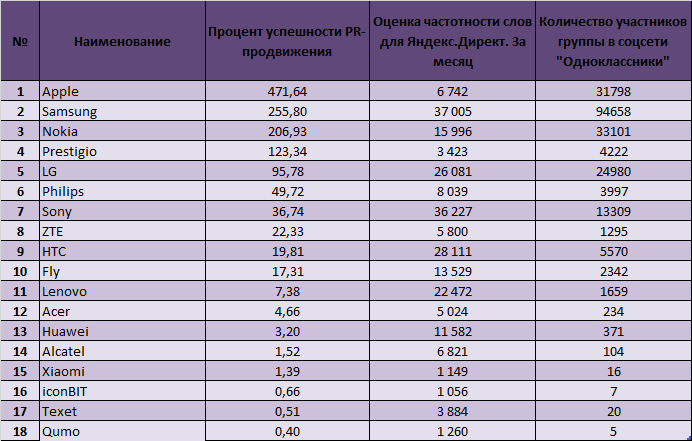 | № | Наименование | Процент успешности PR-продвижения | Оценка частотности слов для Яндекс.Директ. За месяц | Количество участников группы в соцсети "Одноклассники" |
|---|---|---|---|---|
| 1 | Apple | 471,64 | 6 742 | 31798 |
| 2 | Samsung | 255,80 | 37 005 | 94658 |
| 3 | Nokia | 206,93 | 15 996 | 33101 |
| 4 | Prestigio | 123,34 | 3 423 | 4222 |
| 5 | LG | 95,78 | 26 081 | 24980 |
| 6 | Philips | 49,72 | 8 039 | 3997 |
| 7 | Sony | 36,74 | 36 227 | 13309 |
| 8 | ZTE | 22,33 | 5 800 | 1295 |
| 9 | HTC | 19,81 | 28 111 | 5570 |
| 10 | Fly | 17,31 | 13 529 | 2342 |
| 11 | Lenovo | 7,38 | 22 472 | 1659 |
| 12 | Acer | 4,66 | 5 024 | 234 |
| 13 | Huawei | 3,20 | 11 582 | 371 |
| 14 | Alcatel | 1,52 | 6 821 | 104 |
| 15 | Xiaomi | 1,39 | 1 149 | 16 |
| 16 | iconBIT | 0,66 | 1 056 | 7 |
| 17 | Texet | 0,51 | 3 884 | 20 |
| 18 | Qumo | 0,40 | 1 260 | 5 |